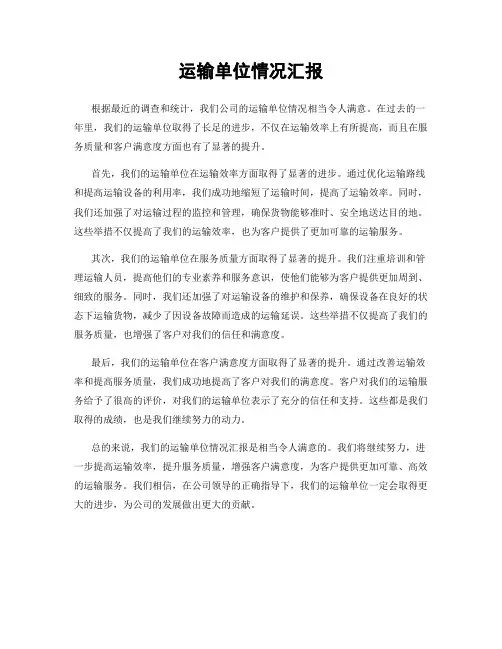 运输单位情况汇报

根据最近的调查和统计，我们公司的运输单位情况相当令人满意。在过去的一年里，我们的运输单位取得了长足的进步，不仅在运输效率上有所提高，而且在服务质量和客户满意度方面也有了显著的提升。

首先，我们的运输单位在运输效率方面取得了显著的进步。通过优化运输路线和提高运输设备的利用率，我们成功地缩短了运输时间，提高了运输效率。同时，我们还加强了对运输过程的监控和管理，确保货物能够准时、安全地送达目的地。这些举措不仅提高了我们的运输效率，也为客户提供了更加可靠的运输服务。

其次，我们的运输单位在服务质量方面取得了显著的提升。我们注重培训和管理运输人员，提高他们的专业素养和服务意识，使他们能够为客户提供更加周到、细致的服务。同时，我们还加强了对运输设备的维护和保养，确保设备在良好的状态下运输货物，减少了因设备故障而造成的运输延误。这些举措不仅提高了我们的服务质量，也增强了客户对我们的信任和满意度。

最后，我们的运输单位在客户满意度方面取得了显著的提升。通过改善运输效率和提高服务质量，我们成功地提高了客户对我们的满意度。客户对我们的运输服务给予了很高的评价，对我们的运输单位表示了充分的信任和支持。这些都是我们取得的成绩，也是我们继续努力的动力。

总的来说，我们的运输单位情况汇报是相当令人满意的。我们将继续努力，进一步提高运输效率，提升服务质量，增强客户满意度，为客户提供更加可靠、高效的运输服务。我们相信，在公司领导的正确指导下，我们的运输单位一定会取得更大的进步，为公司的发展做出更大的贡献。